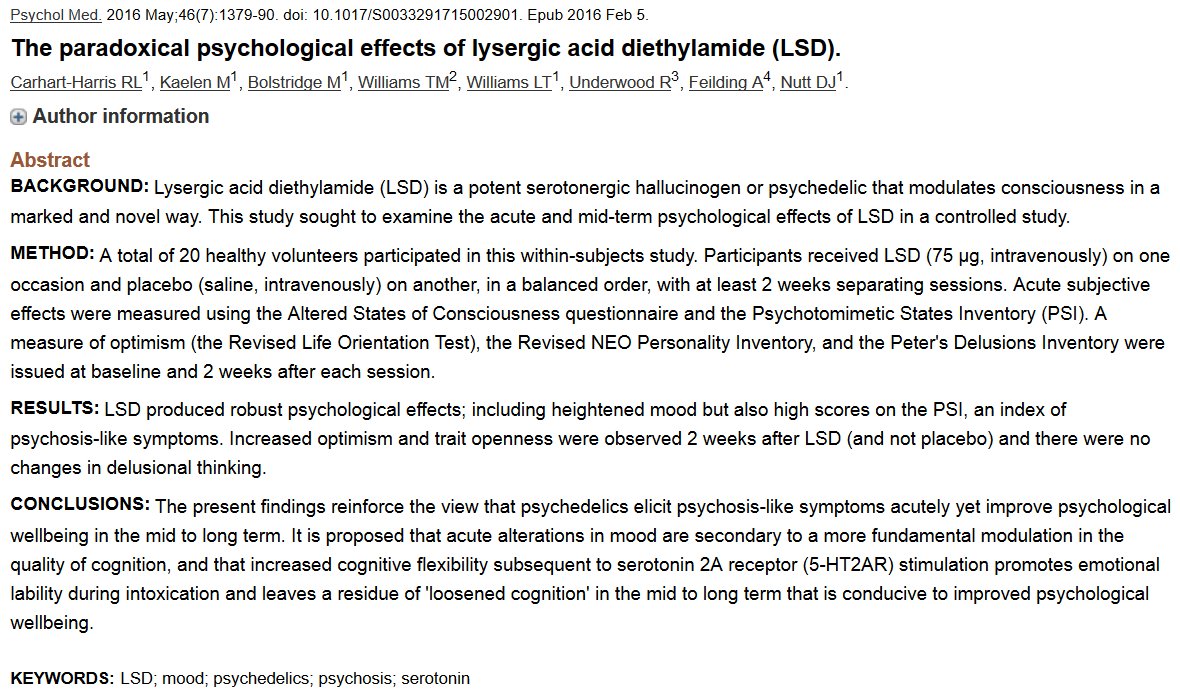 Psychol Med. 2016 May;46(7):1379-90. doi: 10.1017/S0033291715002901. Epub 2016 Feb 5.

The paradoxical psychological effects of lysergic acid diethylamide (LSD).

Carhart-Harris RL$^1$, Kaelen M$^1$, Bolstridge M$^1$, Williams TM$^2$, Williams LT$^1$, Underwood R$^3$, Feilding A$^4$, Nutt DJ$^1$.

Author information

Abstract

BACKGROUND: Lysergic acid diethylamide (LSD) is a potent serotonergic hallucinogen or psychedelic that modulates consciousness in a marked and novel way. This study sought to examine the acute and mid-term psychological effects of LSD in a controlled study.

METHOD: A total of 20 healthy volunteers participated in this within-subjects study. Participants received LSD (75 µg, intravenously) on one occasion and placebo (saline, intravenously) on another, in a balanced order, with at least 2 weeks separating sessions. Acute subjective effects were measured using the Altered States of Consciousness questionnaire and the Psychotomimetic States Inventory (PSI). A measure of optimism (the Revised Life Orientation Test), the Revised NEO Personality Inventory, and the Peter's Delusions Inventory were issued at baseline and 2 weeks after each session.

RESULTS: LSD produced robust psychological effects; including heightened mood but also high scores on the PSI, an index of psychosis-like symptoms. Increased optimism and trait openness were observed 2 weeks after LSD (and not placebo) and there were no changes in delusional thinking.

CONCLUSIONS: The present findings reinforce the view that psychedelics elicit psychosis-like symptoms acutely yet improve psychological wellbeing in the mid to long term. It is proposed that acute alterations in mood are secondary to a more fundamental modulation in the quality of cognition, and that increased cognitive flexibility subsequent to serotonin 2A receptor (5-HT2AR) stimulation promotes emotional lability during intoxication and leaves a residue of 'loosened cognition' in the mid to long term that is conducive to improved psychological wellbeing.

KEYWORDS: LSD; mood; psychedelics; psychosis; serotonin